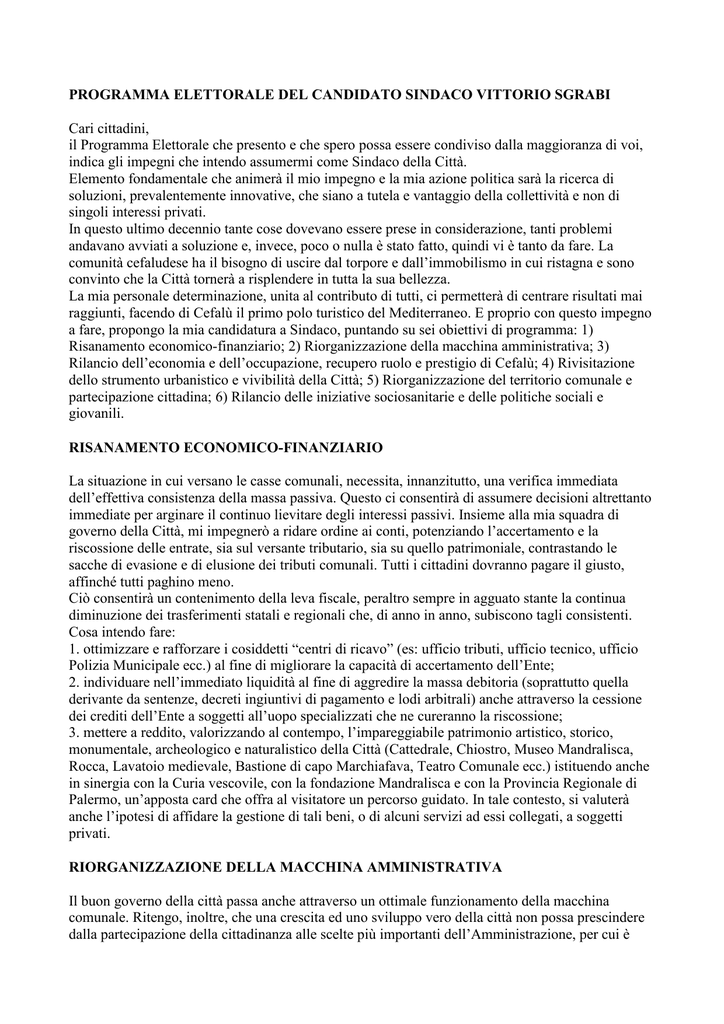 PROGRAMMA ELETTORALE DEL CANDIDATO SINDACO VITTORIO SGRABI

Cari cittadini,
il Programma Elettorale che presento e che spero possa essere condiviso dalla maggioranza di voi, indica gli impegni che intendo assumermi come Sindaco della Città.
Elemento fondamentale che animerà il mio impegno e la mia azione politica sarà la ricerca di soluzioni, prevalentemente innovative, che siano a tutela e vantaggio della collettività e non di singoli interessi privati.
In questo ultimo decennio tante cose dovevano essere prese in considerazione, tanti problemi andavano avviati a soluzione e, invece, poco o nulla è stato fatto, quindi vi è tanto da fare. La comunità cefaludese ha il bisogno di uscire dal torpore e dall'immobilismo in cui ristagna e sono convinto che la Città tornerà a risplendere in tutta la sua bellezza.
La mia personale determinazione, unita al contributo di tutti, ci permetterà di centrare risultati mai raggiunti, facendo di Cefalù il primo polo turistico del Mediterraneo. E proprio con questo impegno a fare, propongo la mia candidatura a Sindaco, puntando su sei obiettivi di programma: 1) Risanamento economico-finanziario; 2) Riorganizzazione della macchina amministrativa; 3) Rilancio dell'economia e dell'occupazione, recupero ruolo e prestigio di Cefalù; 4) Rivisitazione dello strumento urbanistico e vivibilità della Città; 5) Riorganizzazione del territorio comunale e partecipazione cittadina; 6) Rilancio delle iniziative sociosanitarie e delle politiche sociali e giovanili.

RISANAMENTO ECONOMICO-FINANZIARIO

La situazione in cui versano le casse comunali, necessita, innanzitutto, una verifica immediata dell'effettiva consistenza della massa passiva. Questo ci consentirà di assumere decisioni altrettanto immediate per arginare il continuo lievitare degli interessi passivi. Insieme alla mia squadra di governo della Città, mi impegnerò a ridare ordine ai conti, potenziando l'accertamento e la riscossione delle entrate, sia sul versante tributario, sia su quello patrimoniale, contrastando le sacche di evasione e di elusione dei tributi comunali. Tutti i cittadini dovranno pagare il giusto, affinché tutti paghino meno.
Ciò consentirà un contenimento della leva fiscale, peraltro sempre in agguato stante la continua diminuzione dei trasferimenti statali e regionali che, di anno in anno, subiscono tagli consistenti.
Cosa intendo fare:
1. ottimizzare e rafforzare i cosiddetti "centri di ricavo" (es: ufficio tributi, ufficio tecnico, ufficio Polizia Municipale ecc.) al fine di migliorare la capacità di accertamento dell'Ente;
2. individuare nell'immediato liquidità al fine di aggredire la massa debitoria (soprattutto quella derivante da sentenze, decreti ingiuntivi di pagamento e lodi arbitrali) anche attraverso la cessione dei crediti dell'Ente a soggetti all'uopo specializzati che ne cureranno la riscossione;
3. mettere a reddito, valorizzando al contempo, l'impareggiabile patrimonio artistico, storico, monumentale, archeologico e naturalistico della Città (Cattedrale, Chiostro, Museo Mandralisca, Rocca, Lavatoio medievale, Bastione di capo Marchiafava, Teatro Comunale ecc.) istituendo anche in sinergia con la Curia vescovile, con la fondazione Mandralisca e con la Provincia Regionale di Palermo, un'apposta card che offra al visitatore un percorso guidato. In tale contesto, si valuterà anche l'ipotesi di affidare la gestione di tali beni, o di alcuni servizi ad essi collegati, a soggetti privati.

RIORGANIZZAZIONE DELLA MACCHINA AMMINISTRATIVA

Il buon governo della città passa anche attraverso un ottimale funzionamento della macchina comunale. Ritengo, inoltre, che una crescita ed uno sviluppo vero della città non possa prescindere dalla partecipazione della cittadinanza alle scelte più importanti dell'Amministrazione, per cui è